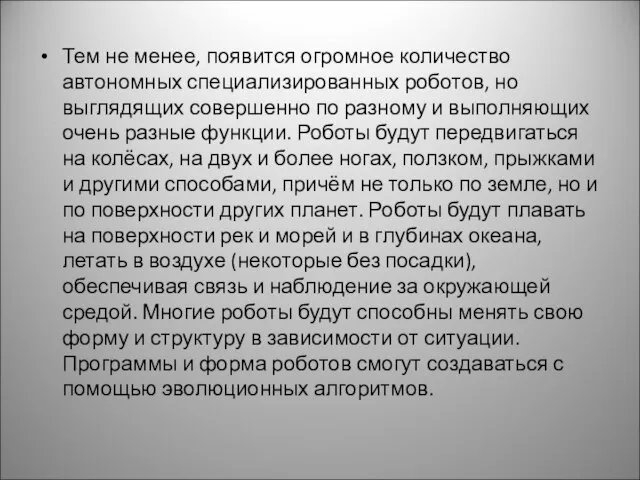 • Тем не менее, появится огромное количество автономных специализированных роботов, но выглядящих совершенно по разному и выполняющих очень разные функции. Роботы будут передвигаться на колёсах, на двух и более ногах, ползком, прыжками и другими способами, причём не только по земле, но и по поверхности других планет. Роботы будут плавать на поверхности рек и морей и в глубинах океана, летать в воздухе (некоторые без посадки), обеспечивая связь и наблюдение за окружающей средой. Многие роботы будут способны менять свою форму и структуру в зависимости от ситуации. Программы и форма роботов смогут создаваться с помощью эволюционных алгоритмов.